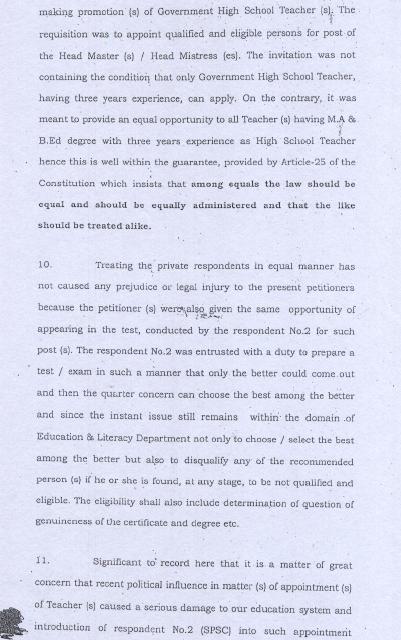 making promotion (s) of Government High School Teacher (s). The requisition was to appoint qualified and eligible persons for post of the Head Master (s) / Head Mistress (es). The invitation was not containing the condition that only Government High School Teacher, having three years experience, can apply. On the contrary, it was meant to provide an equal opportunity to all Teacher (s) having M.A & B.Ed degree with three years experience as High School Teacher hence this is well within the guarantee, provided by Article-25 of the Constitution which insists that among equals the law should be equal and should be equally administered and that the like should be treated alike.

10. Treating the private respondents in equal manner has not caused any prejudice or legal injury to the present petitioners because the petitioner (s) were also given the same opportunity of appearing in the test, conducted by the respondent No.2 for such post (s). The respondent No.2 was entrusted with a duty to prepare a test / exam in such a manner that only the better could come out and then the quarter concern can choose the best among the better and since the instant issue still remains within the domain of Education & Literacy Department not only to choose / select the best among the better but also to disqualify any of the recommended person (s) if he or she is found, at any stage, to be not qualified and eligible. The eligibility shall also include determination of question of genuineness of the certificate and degree etc.

11. Significant to record here that it is a matter of great concern that recent political influence in matter (s) of appointment (s) of Teacher (s) caused a serious damage to our education system and introduction of respondent No.2 (SPSC) into such appointment